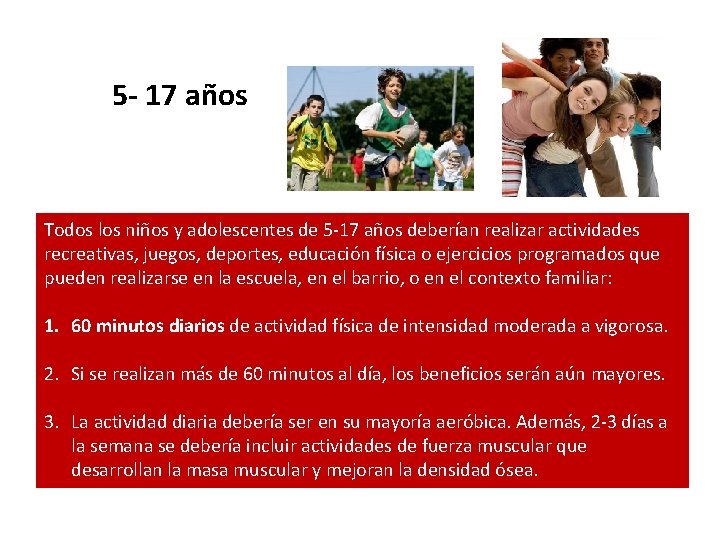 5- 17 años

Todos los niños y adolescentes de 5-17 años deberían realizar actividades recreativas, juegos, deportes, educación física o ejercicios programados que pueden realizarse en la escuela, en el barrio, o en el contexto familiar:

1. 60 minutos diarios de actividad física de intensidad moderada a vigorosa.

2. Si se realizan más de 60 minutos al día, los beneficios serán aún mayores.

3. La actividad diaria debería ser en su mayoría aeróbica. Además, 2-3 días a la semana se debería incluir actividades de fuerza muscular que desarrollan la masa muscular y mejoran la densidad ósea.